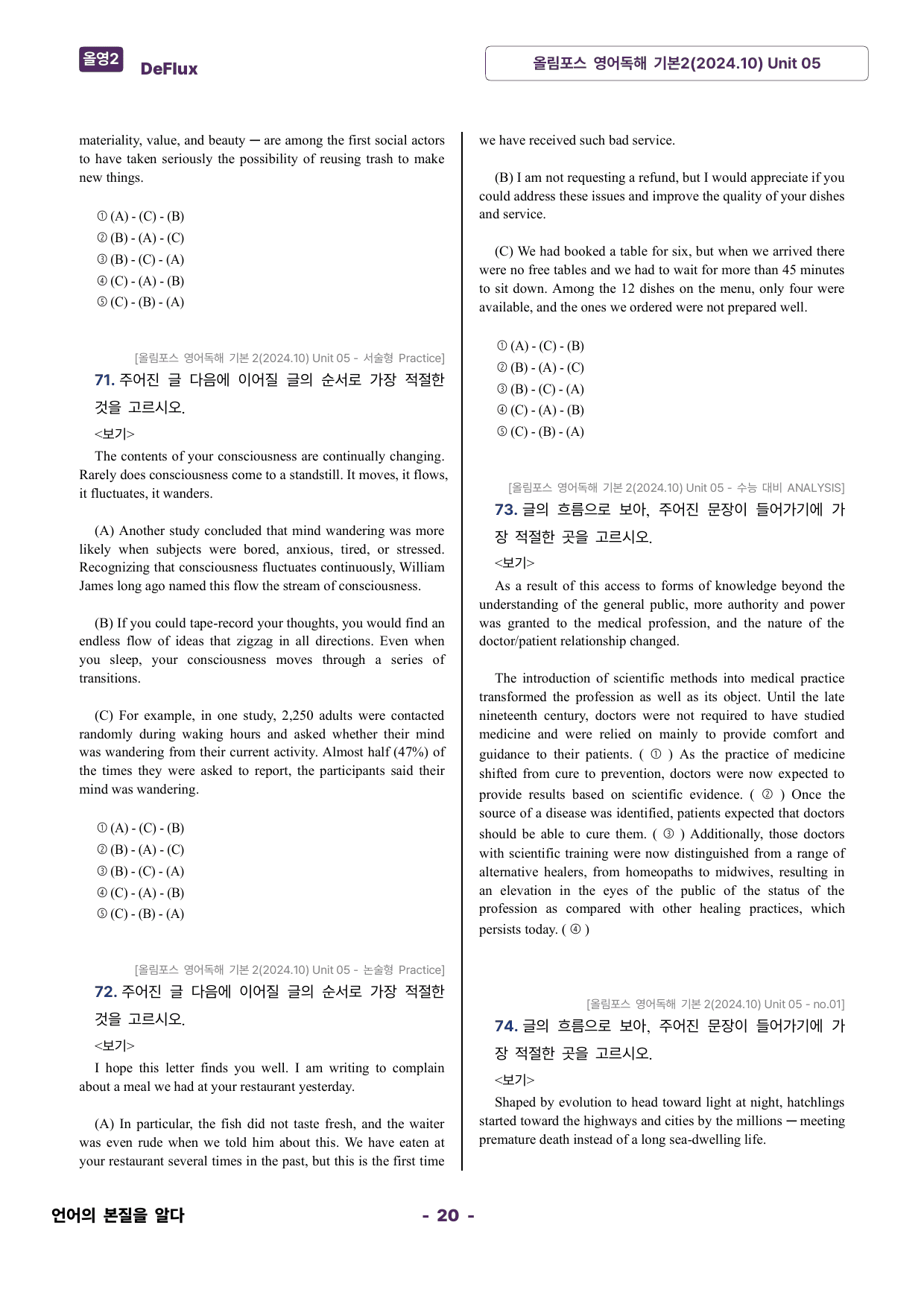 올영2 DeFlux

올림포스 영어독해 기본2(2024.10) Unit 05

materiality, value, and beauty ─ are among the first social actors to have taken seriously the possibility of reusing trash to make new things.

① (A) - (C) - (B)
② (B) - (A) - (C)
③ (B) - (C) - (A)
④ (C) - (A) - (B)
⑤ (C) - (B) - (A)

[올림포스 영어독해 기본 2(2024.10) Unit 05 - 서술형 Practice]

71. 주어진 글 다음에 이어질 글의 순서로 가장 적절한 것을 고르시오.

<보기>

The contents of your consciousness are continually changing. Rarely does consciousness come to a standstill. It moves, it flows, it fluctuates, it wanders.

(A) Another study concluded that mind wandering was more likely when subjects were bored, anxious, tired, or stressed. Recognizing that consciousness fluctuates continuously, William James long ago named this flow the stream of consciousness.

(B) If you could tape-record your thoughts, you would find an endless flow of ideas that zigzag in all directions. Even when you sleep, your consciousness moves through a series of transitions.

(C) For example, in one study, 2,250 adults were contacted randomly during waking hours and asked whether their mind was wandering from their current activity. Almost half (47%) of the times they were asked to report, the participants said their mind was wandering.

① (A) - (C) - (B)
② (B) - (A) - (C)
③ (B) - (C) - (A)
④ (C) - (A) - (B)
⑤ (C) - (B) - (A)

[올림포스 영어독해 기본 2(2024.10) Unit 05 - 논술형 Practice]

72. 주어진 글 다음에 이어질 글의 순서로 가장 적절한 것을 고르시오.

<보기>

I hope this letter finds you well. I am writing to complain about a meal we had at your restaurant yesterday.

(A) In particular, the fish did not taste fresh, and the waiter was even rude when we told him about this. We have eaten at your restaurant several times in the past, but this is the first time we have received such bad service.

(B) I am not requesting a refund, but I would appreciate if you could address these issues and improve the quality of your dishes and service.

(C) We had booked a table for six, but when we arrived there were no free tables and we had to wait for more than 45 minutes to sit down. Among the 12 dishes on the menu, only four were available, and the ones we ordered were not prepared well.

① (A) - (C) - (B)
② (B) - (A) - (C)
③ (B) - (C) - (A)
④ (C) - (A) - (B)
⑤ (C) - (B) - (A)

[올림포스 영어독해 기본 2(2024.10) Unit 05 - 수능 대비 ANALYSIS]

73. 글의 흐름으로 보아, 주어진 문장이 들어가기에 가장 적절한 곳을 고르시오.

<보기>

As a result of this access to forms of knowledge beyond the understanding of the general public, more authority and power was granted to the medical profession, and the nature of the doctor/patient relationship changed.

The introduction of scientific methods into medical practice transformed the profession as well as its object. Until the late nineteenth century, doctors were not required to have studied medicine and were relied on mainly to provide comfort and guidance to their patients. ( ① ) As the practice of medicine shifted from cure to prevention, doctors were now expected to provide results based on scientific evidence. ( ② ) Once the source of a disease was identified, patients expected that doctors should be able to cure them. ( ③ ) Additionally, those doctors with scientific training were now distinguished from a range of alternative healers, from homeopaths to midwives, resulting in an elevation in the eyes of the public of the status of the profession as compared with other healing practices, which persists today. ( ④ )

[올림포스 영어독해 기본 2(2024.10) Unit 05 - no.01]

74. 글의 흐름으로 보아, 주어진 문장이 들어가기에 가장 적절한 곳을 고르시오.

<보기>

Shaped by evolution to head toward light at night, hatchlings started toward the highways and cities by the millions ─ meeting premature death instead of a long sea-dwelling life.

언어의 본질을 알다

- 20 -